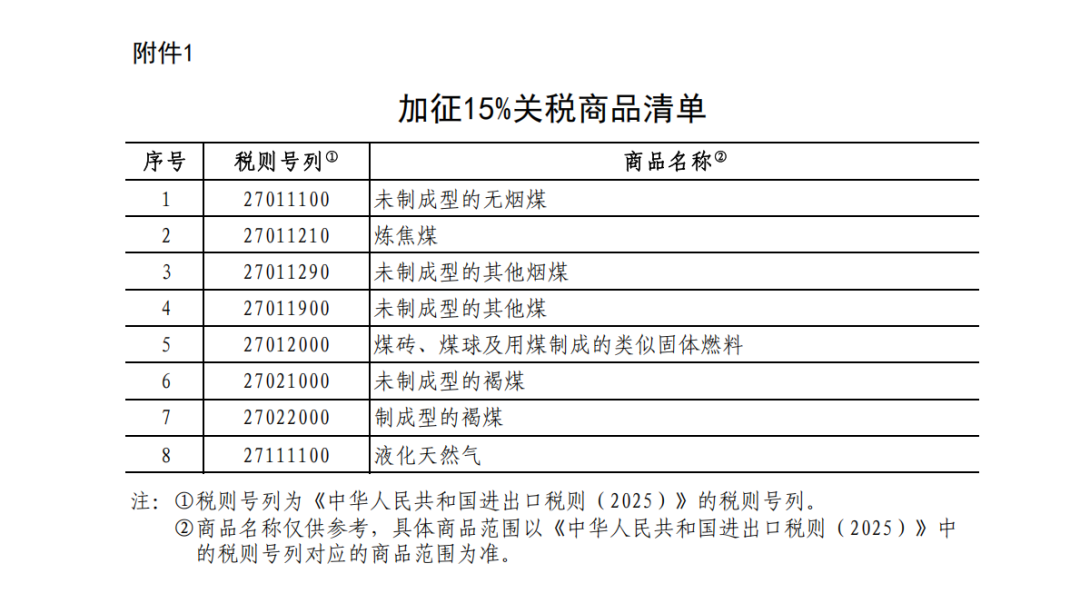 附件1

加征15%关税商品清单

| 序号 | 税则号列$^{①}$ | 商品名称$^{②}$ |
|---|---|---|
| 1 | 27011100 | 未制成型的无烟煤 |
| 2 | 27011210 | 炼焦煤 |
| 3 | 27011290 | 未制成型的其他烟煤 |
| 4 | 27011900 | 未制成型的其他煤 |
| 5 | 27012000 | 煤砖、煤球及用煤制成的类似固体燃料 |
| 6 | 27021000 | 未制成型的褐煤 |
| 7 | 27022000 | 制成型的褐煤 |
| 8 | 27111100 | 液化天然气 |

注：①税则号列为《中华人民共和国进出口税则（2025）》的税则号列。
②商品名称仅供参考，具体商品范围以《中华人民共和国进出口税则（2025）》中的税则号列对应的商品范围为准。